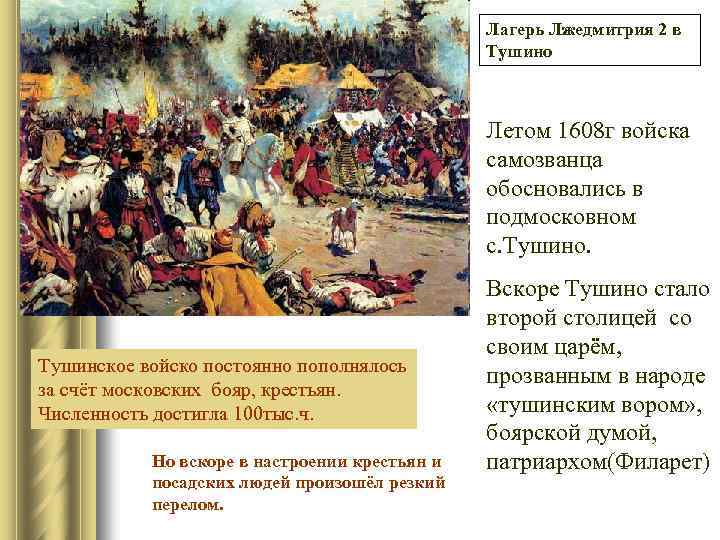 Лагерь Лжедмитрия 2 в Тушино

Летом 1608г войска самозванца обосновались в подмосковном с.Тушино.

Вскоре Тушино стало второй столицей со своим царём, прозванным в народе «тушинским вором», боярской думой, патриархом(Филарет)

Тушинское войско постоянно пополнялось за счёт московских бояр, крестьян. Численность достигла 100тыс.ч.

Но вскоре в настроении крестьян и посадских людей произошёл резкий перелом.